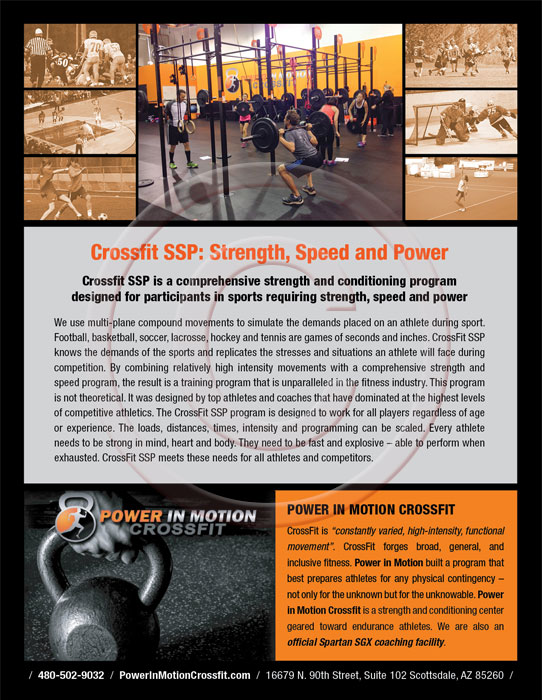 Crossfit SSP: Strength, Speed and Power

Crossfit SSP is a comprehensive strength and conditioning program designed for participants in sports requiring strength, speed and power

We use multi-plane compound movements to simulate the demands placed on an athlete during sport. Football, basketball, soccer, lacrosse, hockey and tennis are games of seconds and inches. CrossFit SSP knows the demands of the sports and replicates the stresses and situations an athlete will face during competition. By combining relatively high intensity movements with a comprehensive strength and speed program, the result is a training program that is unparalleled in the fitness industry. This program is not theoretical. It was designed by top athletes and coaches that have dominated at the highest levels of competitive athletics. The CrossFit SSP program is designed to work for all players regardless of age or experience. The loads, distances, times, intensity and programming can be scaled. Every athlete needs to be strong in mind, heart and body. They need to be fast and explosive – able to perform when exhausted. CrossFit SSP meets these needs for all athletes and competitors.

POWER IN MOTION CROSSFIT

POWER IN MOTION CROSSFIT

CrossFit is "constantly varied, high-intensity, functional movement". CrossFit forges broad, general, and inclusive fitness. Power in Motion built a program that best prepares athletes for any physical contingency – not only for the unknown but for the unknowable. Power in Motion Crossfit is a strength and conditioning center geared toward endurance athletes. We are also an official Spartan SGX coaching facility.

/ 480-502-9032 / PowerInMotionCrossfit.com / 16679 N. 90th Street, Suite 102 Scottsdale, AZ 85260 /